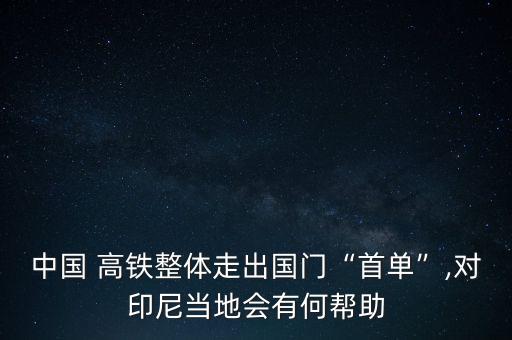 中国 高铁整体走出国门“首单”,对印尼当地会有何帮助